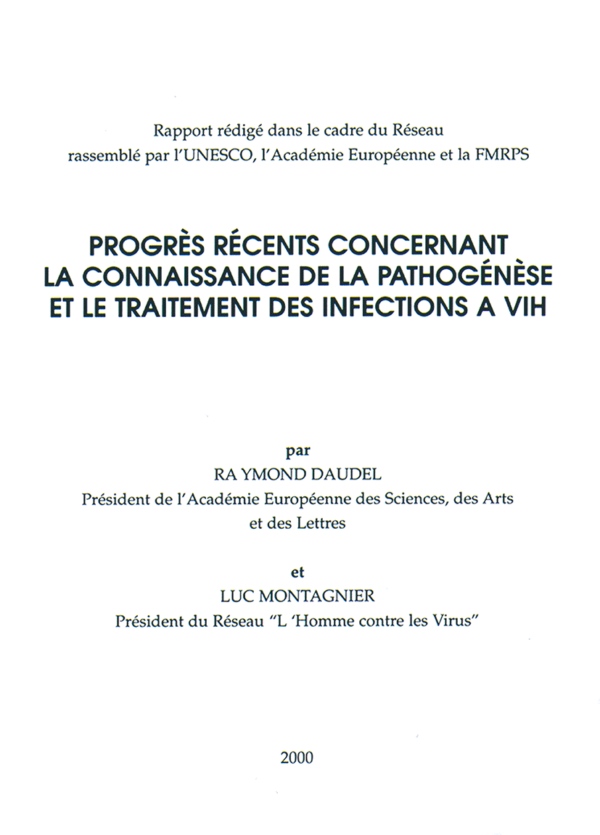 Rapport rédigé dans le cadre du Réseau
rassemblé par l'UNESCO, l'Académie Européenne et la FMRPS

PROGRÈS RÉCENTS CONCERNANT
LA CONNAISSANCE DE LA PATHOGÉNÈSE
ET LE TRAITEMENT DES INFECTIONS A VIH

par
RA YMOND DAUDEL
Président de l'Académie Européenne des Sciences, des Arts
et des Lettres

et
LUC MONTAGNIER
Président du Réseau "L 'Homme contre les Virus"

2000